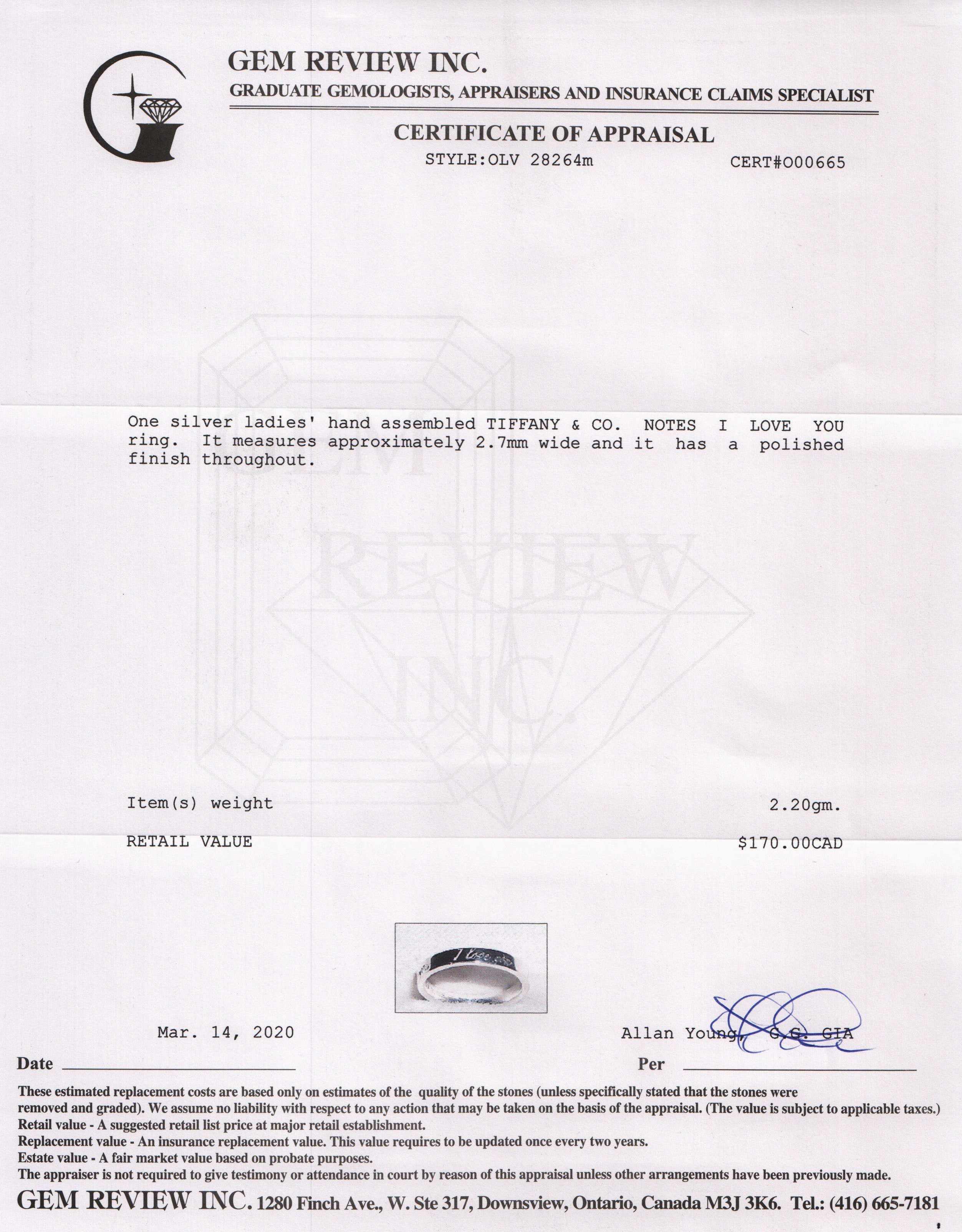 GEM REVIEW INC.
GRADUATE GEMOLOGISTS, APPRAISERS AND INSURANCE CLAIMS SPECIALIST

CERTIFICATE OF APPRAISAL
STYLE:OLV 28264m CERT#O00665

GEM REVIEW INC.

One silver ladies' hand assembled TIFFANY & CO. NOTES I LOVE YOU ring. It measures approximately 2.7mm wide and it has a polished finish throughout.

Item(s) weight 2.20gm.

RETAIL VALUE $170.00CAD

I love you

Mar. 14, 2020 Allan Young, G.G. GIA

Date Per

These estimated replacement costs are based only on estimates of the quality of the stones (unless specifically stated that the stones were removed and graded). We assume no liability with respect to any action that may be taken on the basis of the appraisal. (The value is subject to applicable taxes.)
Retail value - A suggested retail list price at major retail establishment.
Replacement value - An insurance replacement value. This value requires to be updated once every two years.
Estate value - A fair market value based on probate purposes.
The appraiser is not required to give testimony or attendance in court by reason of this appraisal unless other arrangements have been previously made.

GEM REVIEW INC. 1280 Finch Ave., W. Ste 317, Downsview, Ontario, Canada M3J 3K6. Tel.: (416) 665-7181